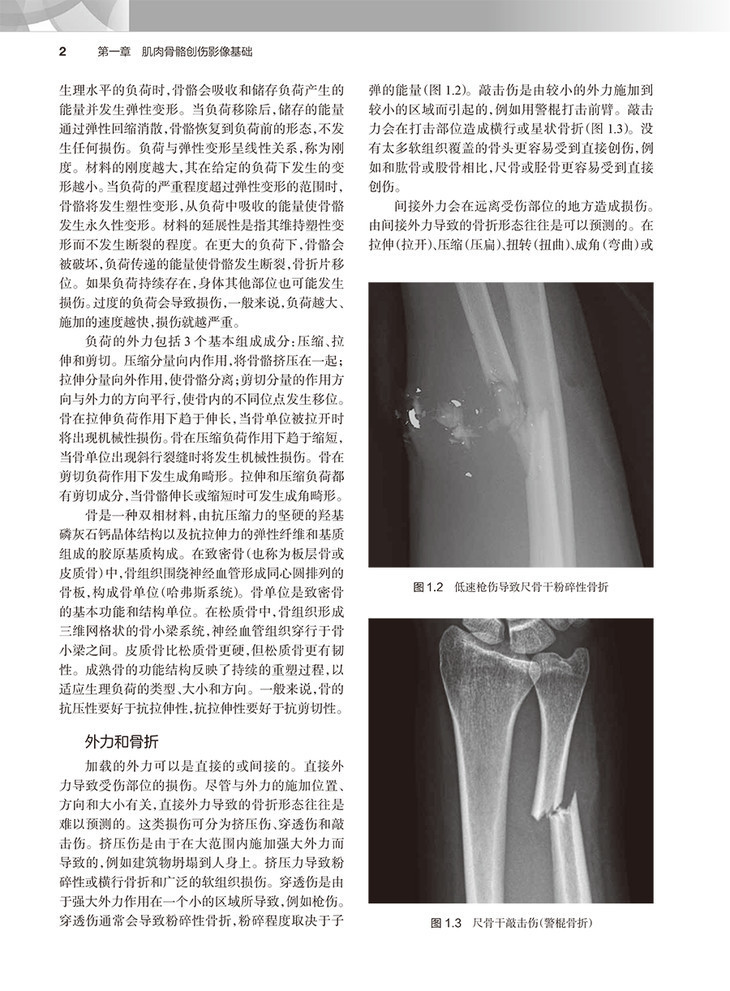 2 第一章 肌肉骨骼创伤影像基础

生理水平的负荷时，骨骼会吸收和储存负荷产生的能量并发生弹性变形。当负荷移除后，储存的能量通过弹性回缩消散，骨骼恢复到负荷前的形态，不发生任何损伤。负荷与弹性变形呈线性关系，称为刚度。材料的刚度越大，其在给定的负荷下发生的变形越小。当负荷的严重程度超过弹性变形的范围时，骨骼将发生塑性变形，从负荷中吸收的能量使骨骼发生永久性变形。材料的延展性是指其维持塑性变形而不发生断裂的程度。在更大的负荷下，骨骼会被破坏，负荷传递的能量使骨骼发生断裂，骨折片移位。如果负荷持续存在，身体其他部位也可能发生损伤。过度的负荷会导致损伤，一般来说，负荷越大、施加的速度越快，损伤就越严重。

负荷的外力包括3个基本组成成分：压缩、拉伸和剪切。压缩分量向内作用，将骨骼挤压在一起；拉伸分量向外作用，使骨骼分离；剪切分量的作用方向与外力的方向平行，使骨内的不同位点发生移位。骨在拉伸负荷作用下趋于伸长，当骨单位被拉开时将出现机械性损伤。骨在压缩负荷作用下趋于缩短，当骨单位出现斜行裂缝时将发生机械性损伤。骨在剪切负荷作用下发生成角畸形。拉伸和压缩负荷都有剪切成分，当骨骼伸长或缩短时可发生成角畸形。

骨是一种双相材料，由抗压缩力的坚硬的羟基磷灰石钙晶体结构以及抗拉伸力的弹性纤维和基质组成的胶原基质构成。在致密骨（也称为板层骨或皮质骨）中，骨组织围绕神经血管形成同心圆排列的骨板，构成骨单位（哈弗斯系统）。骨单位是致密骨的基本功能和结构单位。在松质骨中，骨组织形成三维网格状的骨小梁系统，神经血管组织穿行于骨小梁之间。皮质骨比松质骨更硬，但松质骨更有韧性。成熟骨的功能结构反映了持续的重塑过程，以适应生理负荷的类型、大小和方向。一般来说，骨的抗压性要好于抗拉伸性，抗拉伸性要好于抗剪切性。

外力和骨折

加载的外力可以是直接的或间接的。直接外力导致受伤部位的损伤。尽管与外力的施加位置、方向和大小有关，直接外力导致的骨折形态往往是难以预测的。这类损伤可分为挤压伤、穿透伤和敲击伤。挤压伤是由于在大范围内施加强大外力而导致的，例如建筑物坍塌到人身上。挤压力导致粉碎性或横行骨折和广泛的软组织损伤。穿透伤是由于强大外力作用在一个小的区域所导致，例如枪伤。穿透伤通常会导致粉碎性骨折，粉碎程度取决于子弹的能量（图1.2）。敲击伤是由较小的外力施加到较小的区域而引起的，例如用警棍打击前臂。敲击力会在打击部位造成横行或星状骨折（图1.3）。没有太多软组织覆盖的骨头更容易受到直接创伤，例如和肱骨或股骨相比，尺骨或胫骨更容易受到直接创伤。

间接外力会在远离受伤部位的地方造成损伤。由间接外力导致的骨折形态往往是可以预测的。在拉伸（拉开）、压缩（压扁）、扭转（扭曲）、成角（弯曲）或

图1.2 低速枪伤导致尺骨干粉碎性骨折

图1.3 尺骨干敲击伤（警棍骨折）